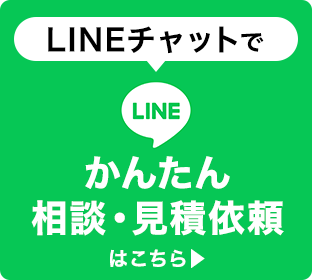 LINEチャットで

LINE

かんたん
相談・見積依頼

はこちら▶